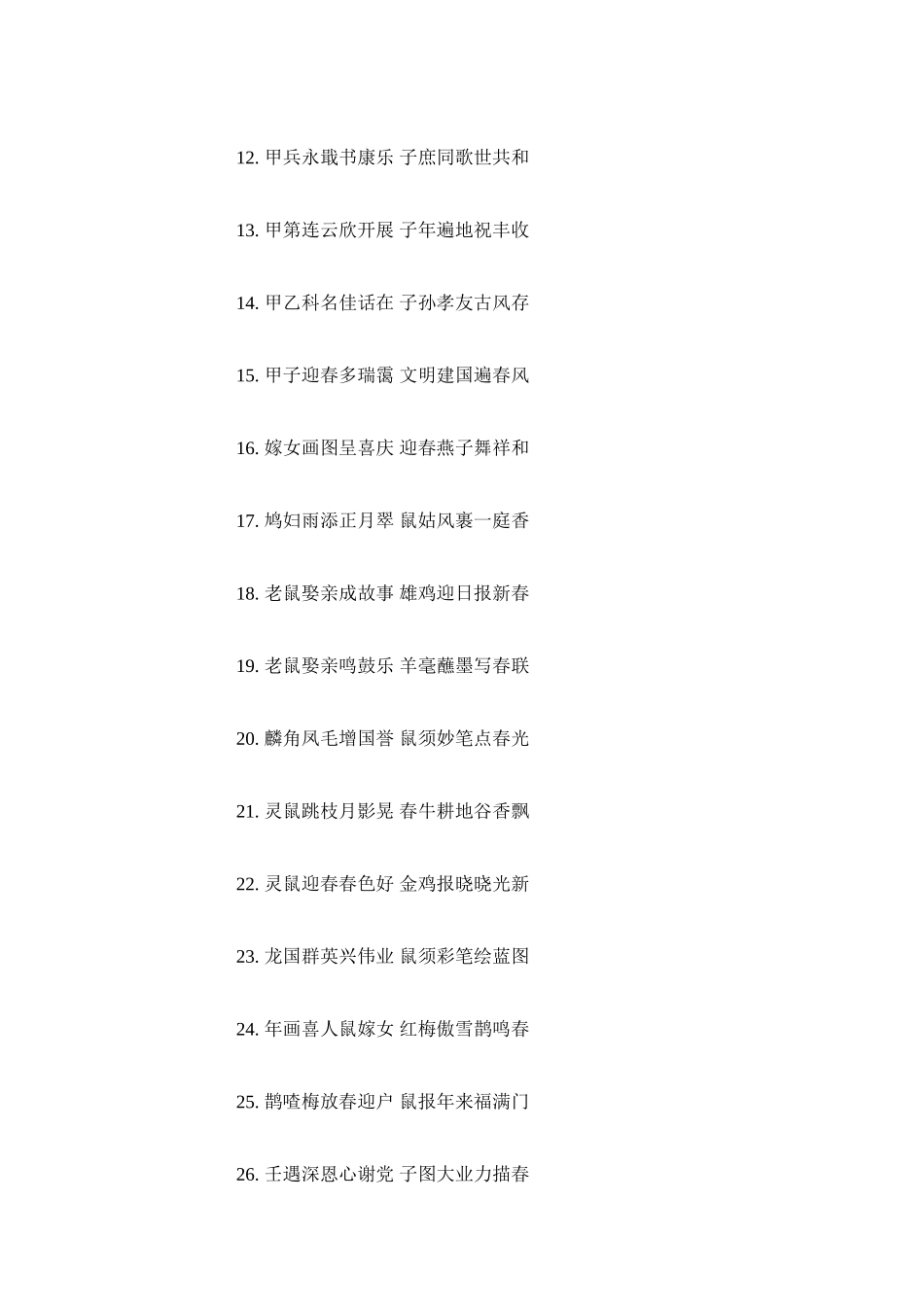 12. 甲兵永戢书康乐 子庶同歌世共和

13. 甲第连云欣开展 子年遍地祝丰收

14. 甲乙科名佳话在 子孙孝友古风存

15. 甲子迎春多瑞霭 文明建国遍春风

16. 嫁女画图呈喜庆 迎春燕子舞祥和

17. 鸠妇雨添正月翠 鼠姑风裹一庭香

18. 老鼠娶亲成故事 雄鸡迎日报新春

19. 老鼠娶亲鸣鼓乐 羊毫蘸墨写春联

20. 麟角凤毛增国誉 鼠须妙笔点春光

21. 灵鼠跳枝月影晃 春牛耕地谷香飘

22. 灵鼠迎春春色好 金鸡报晓晓光新

23. 龙国群英兴伟业 鼠须彩笔绘蓝图

24. 年画喜人鼠嫁女 红梅傲雪鹊鸣春

25. 鹊喳梅放春迎户 鼠报年来福满门

26. 壬遇深恩心谢党 子图大业力描春